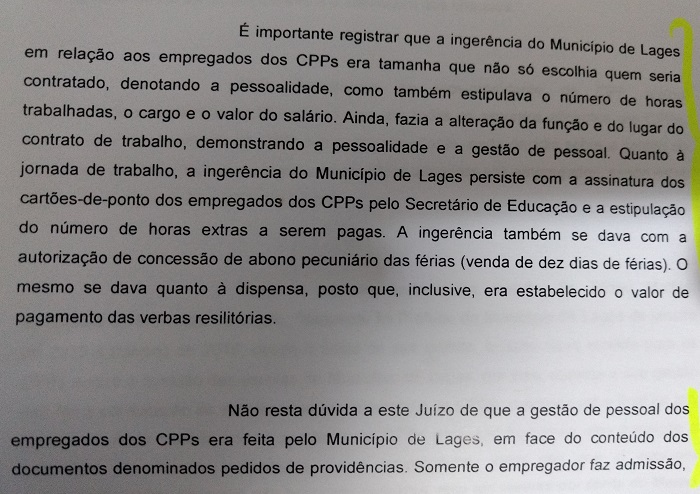 É importante registrar que a ingerência do Município de Lages em relação aos empregados dos CPPs era tamanha que não só escolhia quem seria contratado, denotando a pessoalidade, como também estipulava o número de horas trabalhadas, o cargo e o valor do salário. Ainda, fazia a alteração da função e do lugar do contrato de trabalho, demonstrando a pessoalidade e a gestão de pessoal. Quanto à jornada de trabalho, a ingerência do Município de Lages persiste com a assinatura dos cartões-de-ponto dos empregados dos CPPs pelo Secretário de Educação e a estipulação do número de horas extras a serem pagas. A ingerência também se dava com a autorização de concessão de abono pecuniário das férias (venda de dez dias de férias). O mesmo se dava quanto à dispensa, posto que, inclusive, era estabelecido o valor de pagamento das verbas resilitórias.

Não resta dúvida a este Juízo de que a gestão de pessoal dos empregados dos CPPs era feita pelo Município de Lages, em face do conteúdo dos documentos denominados pedidos de providências. Somente o empregador faz admissão,